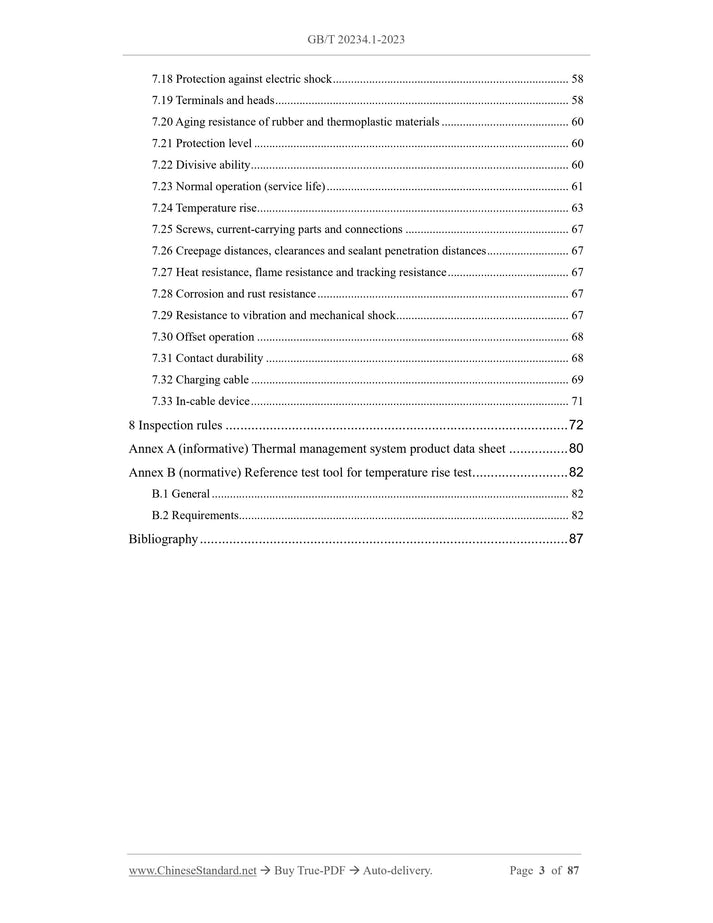 GB/T 20234.1-2023

7.18 Protection against electric shock .......... 58
7.19 Terminals and heads .......... 58
7.20 Aging resistance of rubber and thermoplastic materials .......... 60
7.21 Protection level .......... 60
7.22 Divisive ability .......... 60
7.23 Normal operation (service life) .......... 61
7.24 Temperature rise .......... 63
7.25 Screws, current-carrying parts and connections .......... 67
7.26 Creepage distances, clearances and sealant penetration distances .......... 67
7.27 Heat resistance, flame resistance and tracking resistance .......... 67
7.28 Corrosion and rust resistance .......... 67
7.29 Resistance to vibration and mechanical shock .......... 67
7.30 Offset operation .......... 68
7.31 Contact durability .......... 68
7.32 Charging cable .......... 69
7.33 In-cable device .......... 71
8 Inspection rules .......... 72
Annex A (informative) Thermal management system product data sheet .......... 80
Annex B (normative) Reference test tool for temperature rise test .......... 82
B.1 General .......... 82
B.2 Requirements .......... 82
Bibliography .......... 87

www.ChineseStandard.net → Buy True-PDF → Auto-delivery. Page 3 of 87